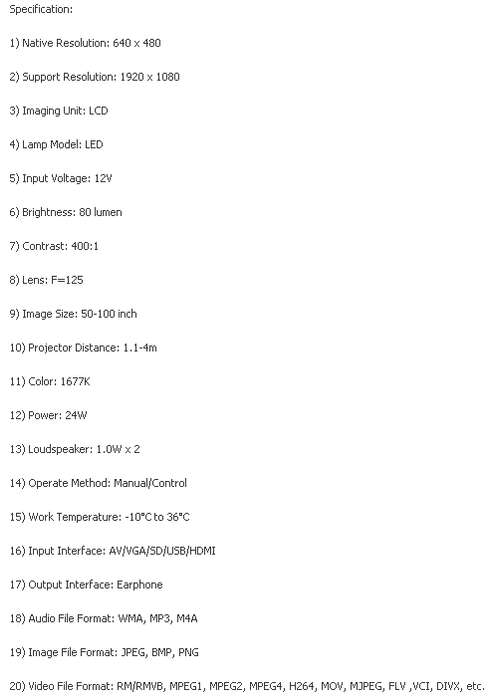 Specification:

1) Native Resolution: 640 x 480

2) Support Resolution: 1920 x 1080

3) Imaging Unit: LCD

4) Lamp Model: LED

5) Input Voltage: 12V

6) Brightness: 80 lumen

7) Contrast: 400:1

8) Lens: F=125

9) Image Size: 50-100 inch

10) Projector Distance: 1.1-4m

11) Color: 1677K

12) Power: 24W

13) Loudspeaker: 1.0W x 2

14) Operate Method: Manual/Control

15) Work Temperature: -10°C to 36°C

16) Input Interface: AV/VGA/SD/USB/HDMI

17) Output Interface: Earphone

18) Audio File Format: WMA, MP3, M4A

19) Image File Format: JPEG, BMP, PNG

20) Video File Format: RM/RMVB, MPEG1, MPEG2, MPEG4, H264, MOV, MJPEG, FLV ,VCI, DIVX, etc.